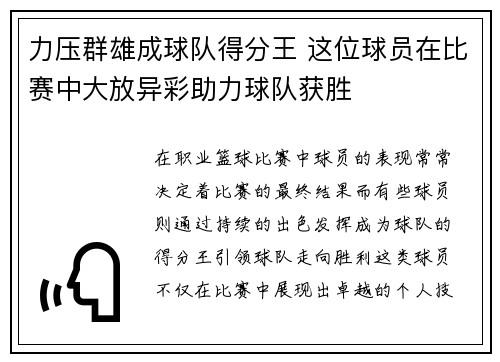 力压群雄成球队得分王 这位球员在比赛中大放异彩助力球队获胜

在职业篮球比赛中球员的表现常常决定着比赛的最终结果而有些球员则通过持续的出色发挥成为球队的得分王引领球队走向胜利这类球员不仅在比赛中展现出卓越的个人技